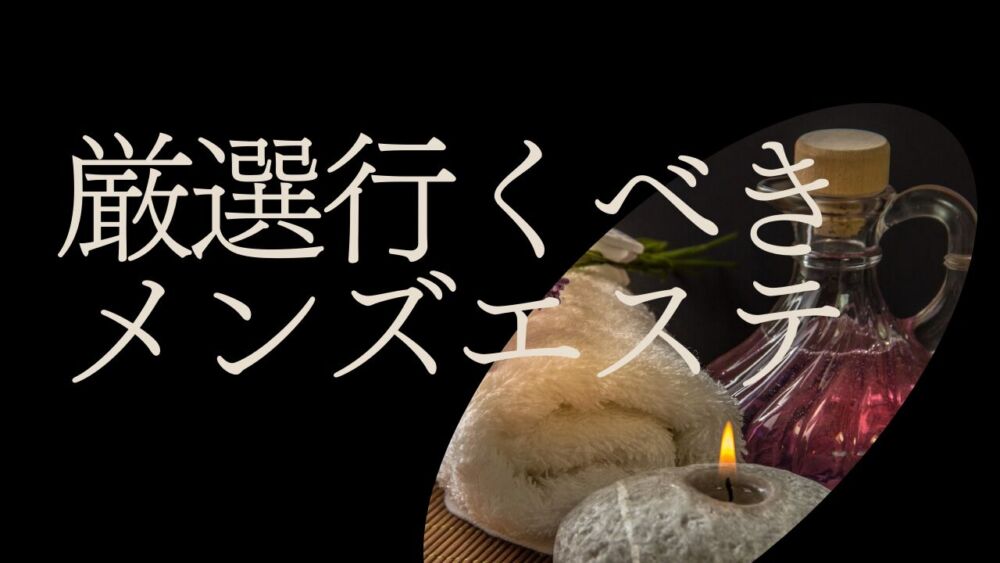 厳選行くべき
メンズエステ